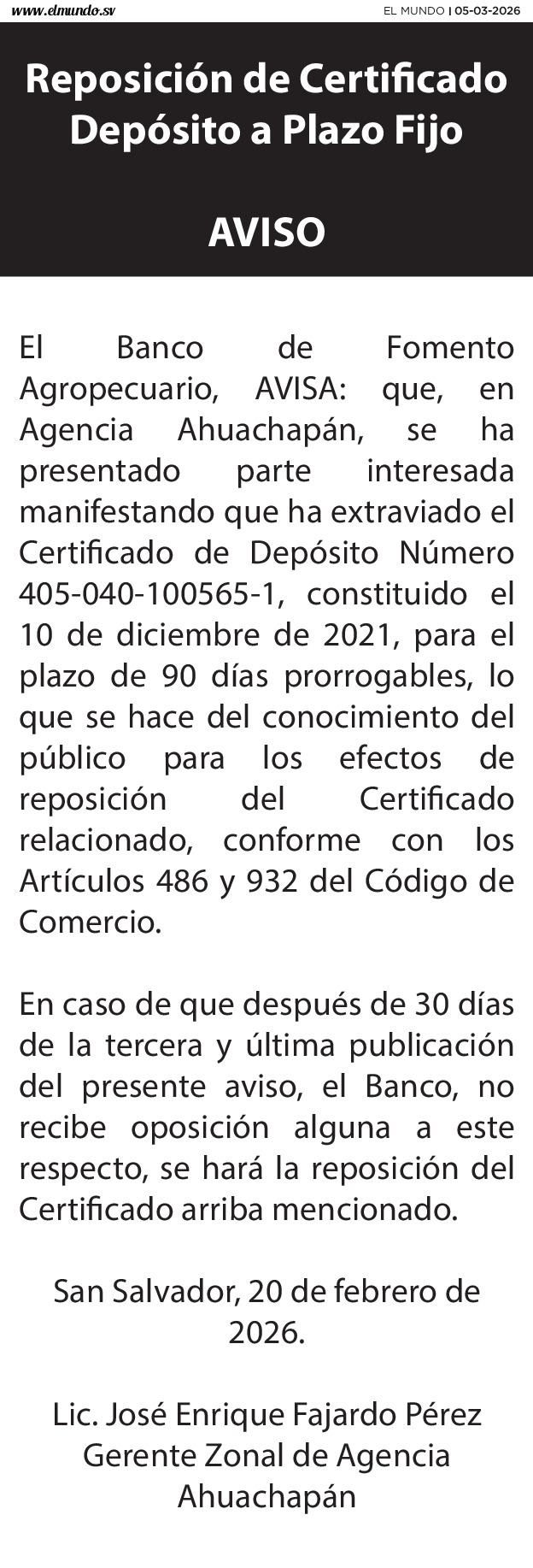 www.elmundo.sv

EL MUNDO | 05-03-2026

Reposición de Certificado Depósito a Plazo Fijo

AVISO

El Banco de Fomento Agropecuario, AVISA: que, en Agencia Ahuachapán, se ha presentado parte interesada manifestando que ha extraviado el Certificado de Depósito Número 405-040-100565-1, constituido el 10 de diciembre de 2021, para el plazo de 90 días prorrogables, lo que se hace del conocimiento del público para los efectos de reposición del Certificado relacionado, conforme con los Artículos 486 y 932 del Código de Comercio.

En caso de que después de 30 días de la tercera y última publicación del presente aviso, el Banco, no recibe oposición alguna a este respecto, se hará la reposición del Certificado arriba mencionado.

San Salvador, 20 de febrero de 2026.

Lic. José Enrique Fajardo Pérez
Gerente Zonal de Agencia Ahuachapán